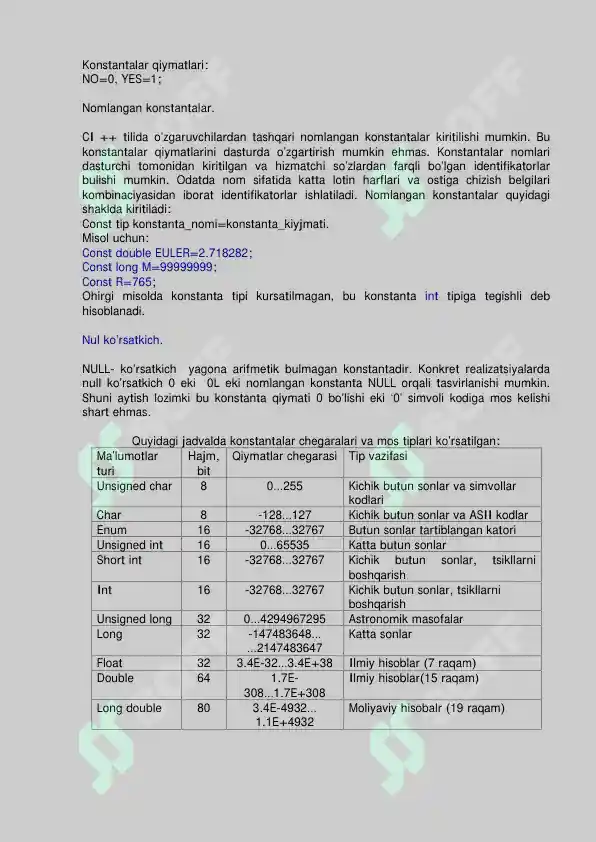 Konstantalar qiymatlari:
NO=0, YES=1;

Nomlangan konstantalar.

CI ++ tilida o'zgaruvchilardan tashqari nomlangan konstantalar kiritilishi mumkin. Bu konstantalar qiymatlarini dasturda o'zgartirish mumkin ehmas. Konstantalar nomlari dasturchi tomonidan kiritilgan va hizmatchi so'zlardan farqli bo'lgan identifikatorlar bulishi mumkin. Odatda nom sifatida katta lotin harflari va ostiga chizish belgilari kombinaciyasidan iborat identifikatorlar ishlatiladi. Nomlangan konstantalar quyidagi shaklda kiritiladi:
Const tip konstanta_nomi=konstanta_kiyjmati.
Misol uchun:
Const double EULER=2.718282;
Const long M=99999999;
Const R=765;
Ohirgi misolda konstanta tipi kursatilmagan, bu konstanta int tipiga tegishli deb hisoblanadi.

Nul ko'rsatkich.

NULL- ko'rsatkich yagona arifmetik bulmagan konstantadir. Konkret realizatsiyalarda null ko'rsatkich 0 eki 0L eki nomlangan konstanta NULL orqali tasvirlanishi mumkin. Shuni aytish lozimki bu konstanta qiymati 0 bo'lishi eki '0' simvoli kodiga mos kelishi shart ehmas.

Quyidagi jadvalda konstantalar chegaralari va mos tiplari ko'rsatilgan:

| Ma'lumotlar turi | Hajm, bit | Qiymatlar chegarasi | Tip vazifasi |
|---|---|---|---|
| Unsigned char | 8 | 0...255 | Kichik butun sonlar va simvollar kodlari |
| Char | 8 | -128...127 | Kichik butun sonlar va ASII kodlar |
| Enum | 16 | -32768...32767 | Butun sonlar tartiblangan katori |
| Unsigned int | 16 | 0...65535 | Katta butun sonlar |
| Short int | 16 | -32768...32767 | Kichik butun sonlar, tsikllarni boshqarish |
| Int | 16 | -32768...32767 | Kichik butun sonlar, tsikllarni boshqarish |
| Unsigned long | 32 | 0...4294967295 | Astronomik masofalar |
| Long | 32 | -147483648... ...2147483647 | Katta sonlar |
| Float | 32 | 3.4E-32...3.4E+38 | Ilmiy hisoblar (7 raqam) |
| Double | 64 | 1.7E-308...1.7E+308 | Ilmiy hisoblar(15 raqam) |
| Long double | 80 | 3.4E-4932... 1.1E+4932 | Moliyaviy hisobalr (19 raqam) |